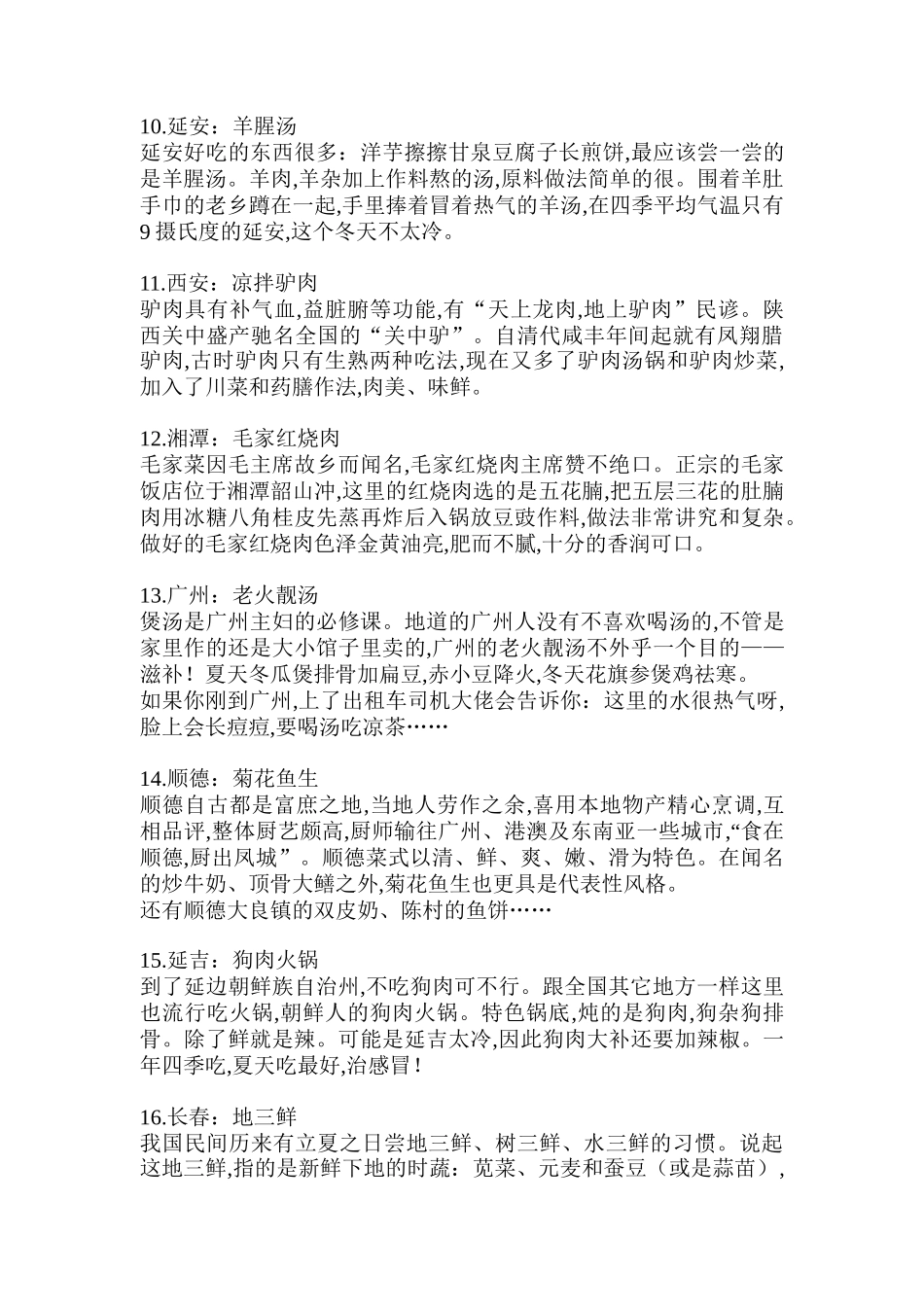 10.延安：羊腥汤
延安好吃的东西很多：洋芋擦擦甘泉豆腐子长煎饼,最应该尝一尝的是羊腥汤。羊肉,羊杂加上作料熬的汤,原料做法简单的很。围着羊肚手巾的老乡蹲在一起,手里捧着冒着热气的羊汤,在四季平均气温只有9摄氏度的延安,这个冬天不太冷。

11.西安：凉拌驴肉
驴肉具有补气血,益脏腑等功能,有“天上龙肉,地上驴肉”民谚。陕西关中盛产驰名全国的“关中驴”。自清代咸丰年间起就有凤翔腊驴肉,古时驴肉只有生熟两种吃法,现在又多了驴肉汤锅和驴肉炒菜,加入了川菜和药膳作法,肉美、味鲜。

12.湘潭：毛家红烧肉
毛家菜因毛主席故乡而闻名,毛家红烧肉主席赞不绝口。正宗的毛家饭店位于湘潭韶山冲,这里的红烧肉选的是五花腩,把五层三花的肚腩肉用冰糖八角桂皮先蒸再炸后入锅放豆豉作料,做法非常讲究和复杂。做好的毛家红烧肉色泽金黄油亮,肥而不腻,十分的香润可口。

13.广州：老火靓汤
煲汤是广州主妇的必修课。地道的广州人没有不喜欢喝汤的,不管是家里作的还是大小馆子里卖的,广州的老火靓汤不外乎一个目的——滋补！夏天冬瓜煲排骨加扁豆,赤小豆降火,冬天花旗参煲鸡祛寒。
如果你刚到广州,上了出租车司机大佬会告诉你：这里的水很热气呀,脸上会长痘痘,要喝汤吃凉茶……

14.顺德：菊花鱼生
顺德自古都是富庶之地,当地人劳作之余,喜用本地物产精心烹调,互相品评,整体厨艺颇高,厨师输往广州、港澳及东南亚一些城市,“食在顺德,厨出凤城”。顺德菜式以清、鲜、爽、嫩、滑为特色。在闻名的炒牛奶、顶骨大鳝之外,菊花鱼生也更具是代表性风格。
还有顺德大良镇的双皮奶、陈村的鱼饼……

15.延吉：狗肉火锅
到了延边朝鲜族自治州,不吃狗肉可不行。跟全国其它地方一样这里也流行吃火锅,朝鲜人的狗肉火锅。特色锅底,炖的是狗肉,狗杂狗排骨。除了鲜就是辣。可能是延吉太冷,因此狗肉大补还要加辣椒。一年四季吃,夏天吃最好,治感冒！

16.长春：地三鲜
我国民间历来有立夏之日尝地三鲜、树三鲜、水三鲜的习惯。说起这地三鲜,指的是新鲜下地的时蔬：苋菜、元麦和蚕豆（或是蒜苗）,